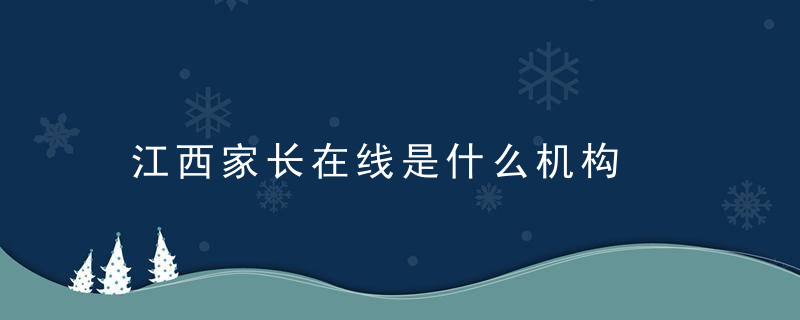 江西家长在线是什么机构